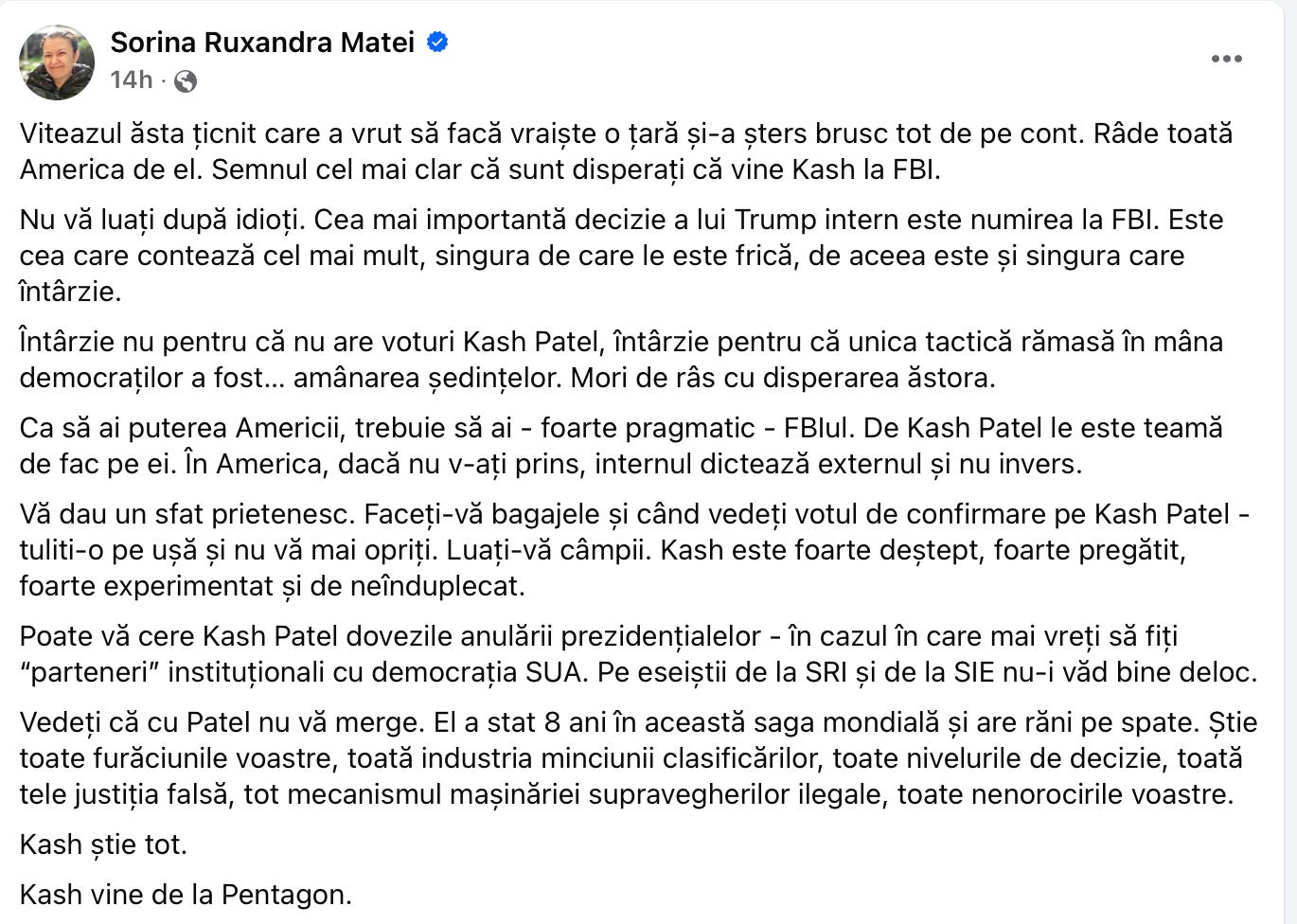 Sorina Ruxandra Matei
14h ·

Viteazul ăsta țicnit care a vrut să facă vraiște o țară și-a șters brusc tot de pe cont. Râde toată America de el. Semnul cel mai clar că sunt disperați că vine Kash la FBI.

Nu vă luați după idioți. Cea mai importantă decizie a lui Trump intern este numirea la FBI. Este cea care contează cel mai mult, singura de care le este frică, de aceea este și singura care întârzie.

Întârzie nu pentru că nu are voturi Kash Patel, întârzie pentru că unica tactică rămasă în mâna democraților a fost... amânarea ședințelor. Mori de râs cu disperarea ăstora.

Ca să ai puterea Americii, trebuie să ai - foarte pragmatic - FBIul. De Kash Patel le este teamă de fac pe ei. În America, dacă nu v-ați prins, internul dictează externul și nu invers.

Vă dau un sfat prietenesc. Faceți-vă bagajele și când vedeți votul de confirmare pe Kash Patel - tuliti-o pe ușă și nu vă mai opriți. Luați-vă câmpii. Kash este foarte deștept, foarte pregătit, foarte experimentat și de neînduplecat.

Poate vă cere Kash Patel dovezile anulării prezidențialelor - în cazul în care mai vreți să fiți "parteneri" instituționali cu democrația SUA. Pe eseiștii de la SRI și de la SIE nu-i văd bine deloc.

Vedeți că cu Patel nu vă merge. El a stat 8 ani în această saga mondială și are răni pe spate. Știe toate furăciunile voastre, toată industria minciunii clasificărilor, toate nivelurile de decizie, toată tele justiția falsă, tot mecanismul mașinăriei supravegherilor ilegale, toate nenorocirile voastre.

Kash știe tot.

Kash vine de la Pentagon.